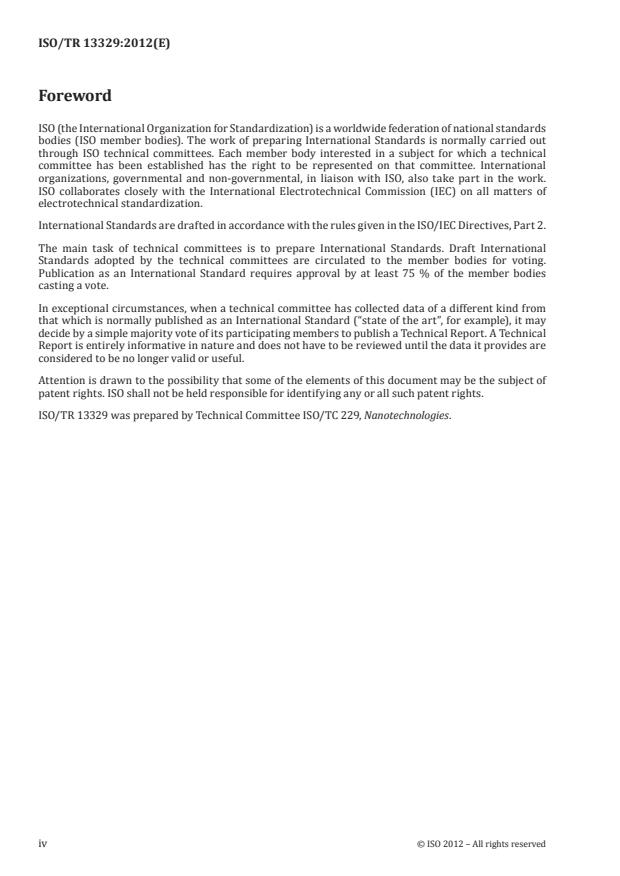 ISO/TR 13329:2012(E)

Foreword

ISO (the International Organization for Standardization) is a worldwide federation of national standards bodies (ISO member bodies). The work of preparing International Standards is normally carried out through ISO technical committees. Each member body interested in a subject for which a technical committee has been established has the right to be represented on that committee. International organizations, governmental and non-governmental, in liaison with ISO, also take part in the work. ISO collaborates closely with the International Electrotechnical Commission (IEC) on all matters of electrotechnical standardization.

International Standards are drafted in accordance with the rules given in the ISO/IEC Directives, Part 2.

The main task of technical committees is to prepare International Standards. Draft International Standards adopted by the technical committees are circulated to the member bodies for voting. Publication as an International Standard requires approval by at least 75 % of the member bodies casting a vote.

In exceptional circumstances, when a technical committee has collected data of a different kind from that which is normally published as an International Standard ("state of the art", for example), it may decide by a simple majority vote of its participating members to publish a Technical Report. A Technical Report is entirely informative in nature and does not have to be reviewed until the data it provides are considered to be no longer valid or useful.

Attention is drawn to the possibility that some of the elements of this document may be the subject of patent rights. ISO shall not be held responsible for identifying any or all such patent rights.

ISO/TR 13329 was prepared by Technical Committee ISO/TC 229, Nanotechnologies.

iv

© ISO 2012 – All rights reserved